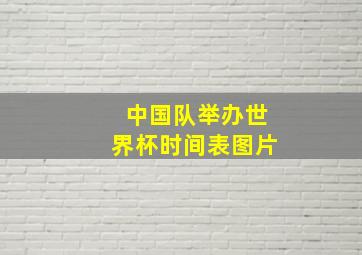 中国队举办世界杯时间表图片